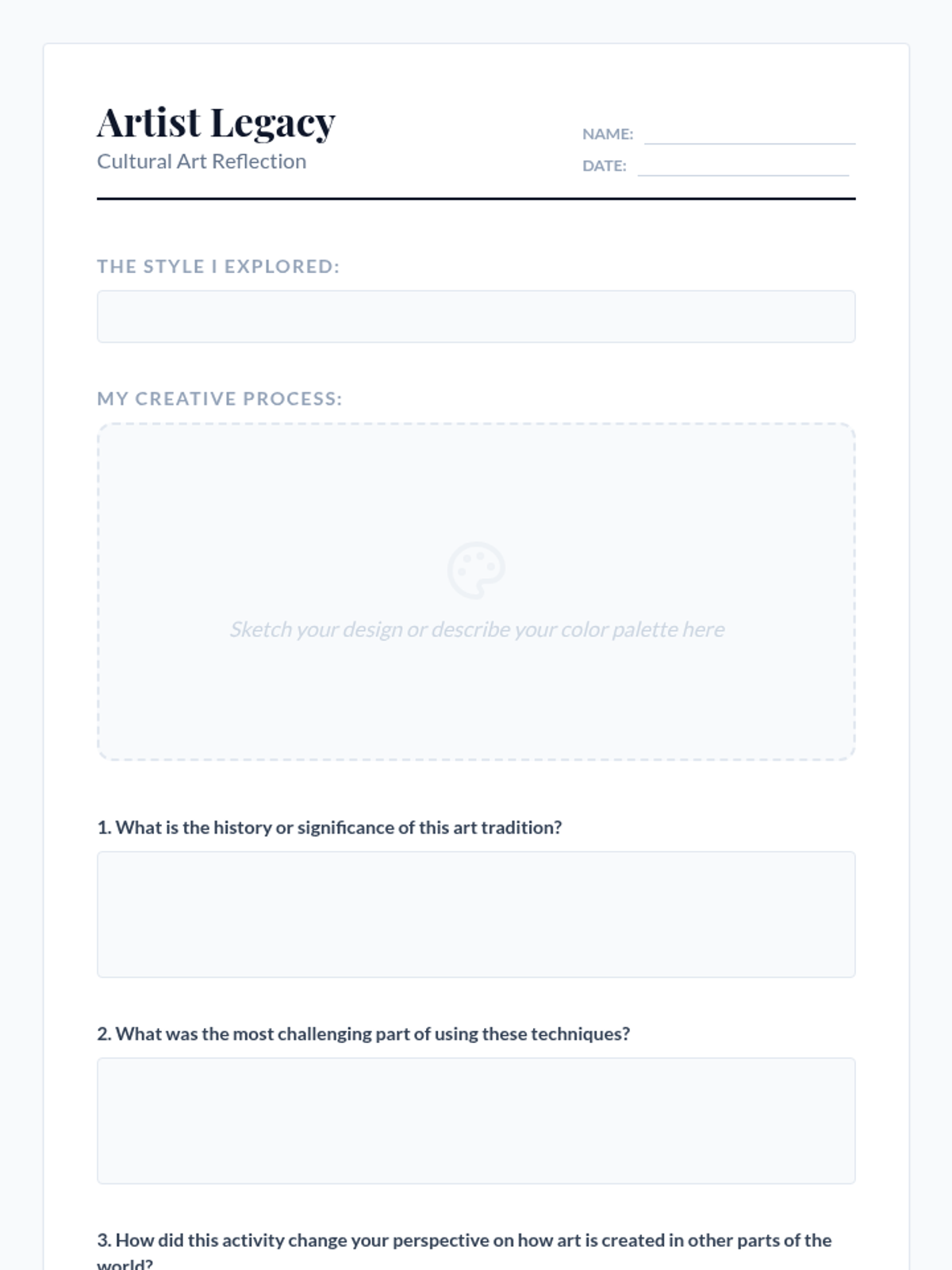 Artist Legacy
Cultural Art Reflection

NAME:
DATE:

THE STYLE I EXPLORED:

MY CREATIVE PROCESS:

Sketch your design or describe your color palette here

1. What is the history or significance of this art tradition?

2. What was the most challenging part of using these techniques?

3. How did this activity change your perspective on how art is created in other parts of the world?